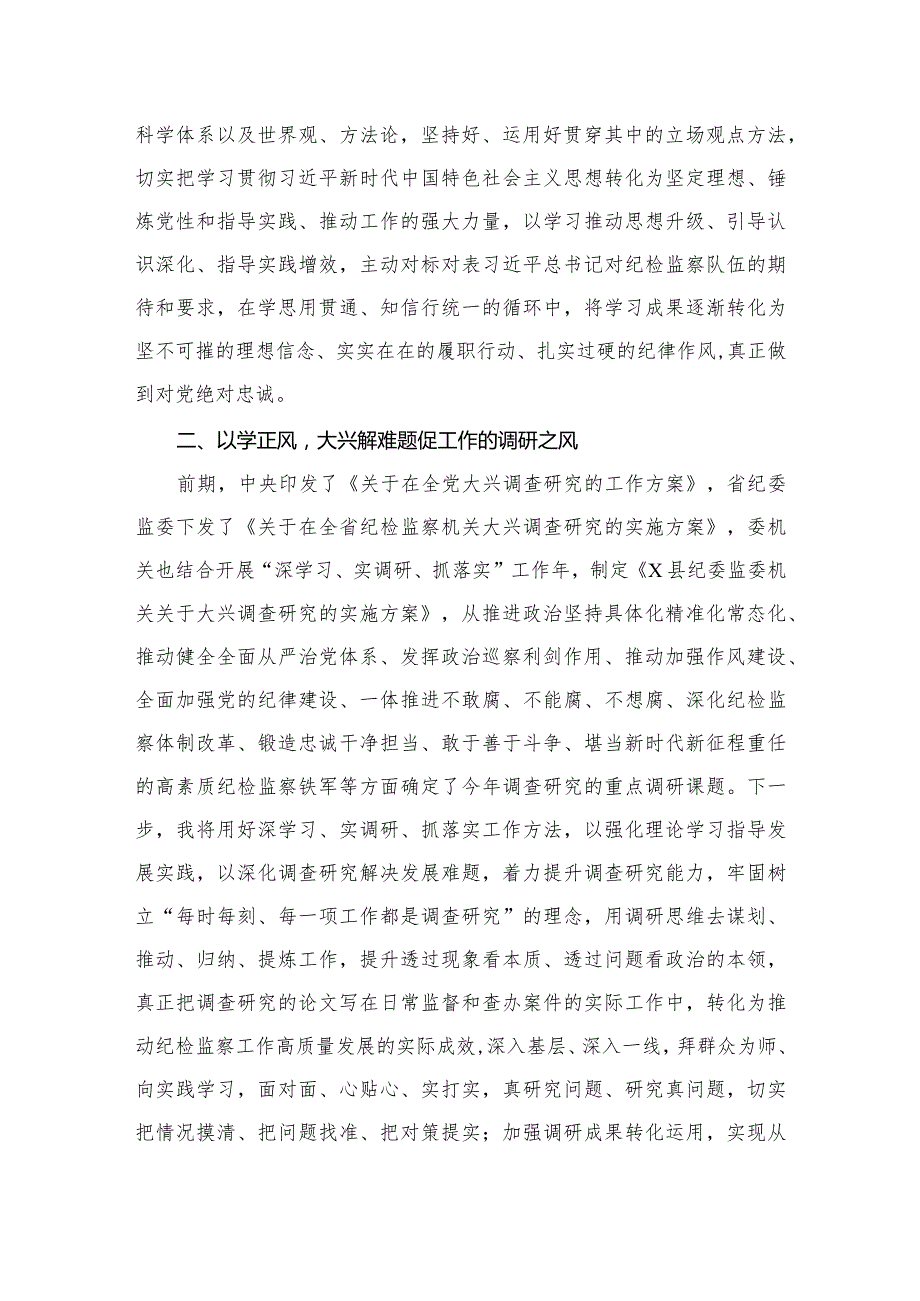 科学体系以及世界观、方法论，坚持好、运用好贯穿其中的立场观点方法，切实把学习贯彻习近平新时代中国特色社会主义思想转化为坚定理想、锤炼党性和指导实践、推动工作的强大力量，以学习推动思想升级、引导认识深化、指导实践增效，主动对标对表习近平总书记对纪检监察队伍的期待和要求，在学思用贯通、知信行统一的循环中，将学习成果逐渐转化为坚不可摧的理想信念、实实在在的履职行动、扎实过硬的纪律作风,真正做到对党绝对忠诚。

二、以学正风，大兴解难题促工作的调研之风

前期，中央印发了《关于在全党大兴调查研究的工作方案》，省纪委监委下发了《关于在全省纪检监察机关大兴调查研究的实施方案》，委机关也结合开展“深学习、实调研、抓落实”工作年，制定《X县纪委监委机关关于大兴调查研究的实施方案》，从推进政治坚持具体化精准化常态化、推动健全全面从严治党体系、发挥政治巡察利剑作用、推动加强作风建设、全面加强党的纪律建设、一体推进不敢腐、不能腐、不想腐、深化纪检监察体制改革、锻造忠诚干净担当、敢于善于斗争、堪当新时代新征程重任的高素质纪检监察铁军等方面确定了今年调查研究的重点调研课题。下一步，我将用好深学习、实调研、抓落实工作方法，以强化理论学习指导发展实践，以深化调查研究解决发展难题，着力提升调查研究能力，牢固树立“每时每刻、每一项工作都是调查研究”的理念，用调研思维去谋划、推动、归纳、提炼工作，提升透过现象看本质、透过问题看政治的本领，真正把调查研究的论文写在日常监督和查办案件的实际工作中，转化为推动纪检监察工作高质量发展的实际成效,深入基层、深入一线，拜群众为师、向实践学习，面对面、心贴心、实打实，真研究问题、研究真问题，切实把情况摸清、把问题找准、把对策提实；加强调研成果转化运用，实现从